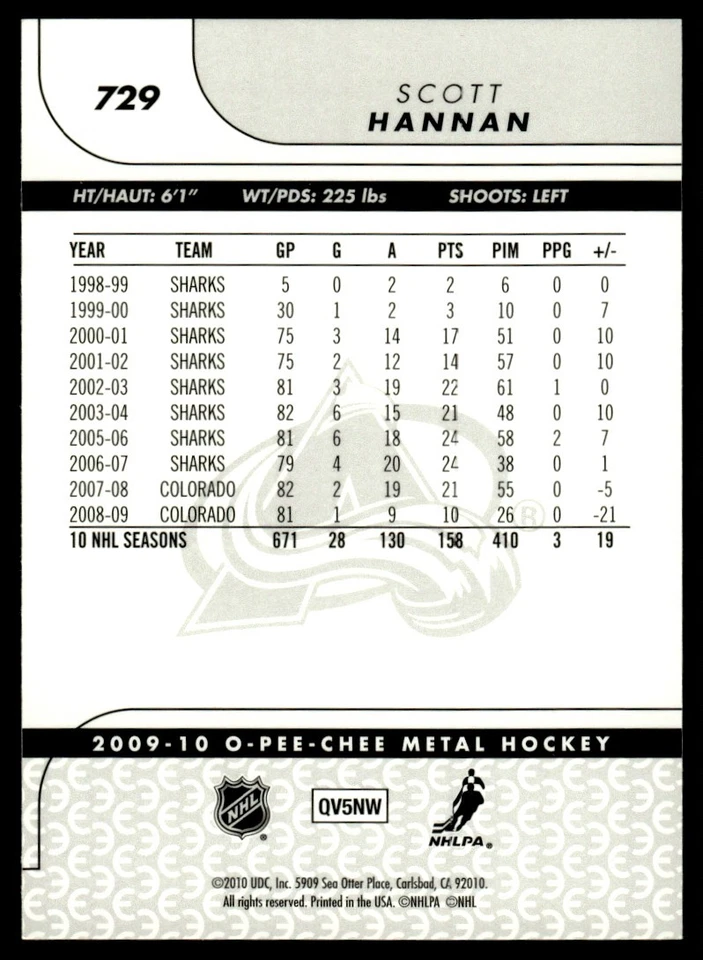 729

SCOTT
HANNAN

HT/HAUT: 6'1"   WT/PDS: 225 lbs   SHOOTS: LEFT

| YEAR | TEAM | GP | G | A | PTS | PIM | PPG | +/- |
|---|---|---|---|---|---|---|---|---|
| 1998-99 | SHARKS | 5 | 0 | 2 | 2 | 6 | 0 | 0 |
| 1999-00 | SHARKS | 30 | 1 | 2 | 3 | 10 | 0 | 7 |
| 2000-01 | SHARKS | 75 | 3 | 14 | 17 | 51 | 0 | 10 |
| 2001-02 | SHARKS | 75 | 2 | 12 | 14 | 57 | 0 | 10 |
| 2002-03 | SHARKS | 81 | 3 | 19 | 22 | 61 | 1 | 0 |
| 2003-04 | SHARKS | 82 | 6 | 15 | 21 | 48 | 0 | 10 |
| 2005-06 | SHARKS | 81 | 6 | 18 | 24 | 58 | 2 | 7 |
| 2006-07 | SHARKS | 79 | 4 | 20 | 24 | 38 | 0 | 1 |
| 2007-08 | COLORADO | 82 | 2 | 19 | 21 | 55 | 0 | -5 |
| 2008-09 | COLORADO | 81 | 1 | 9 | 10 | 26 | 0 | -21 |
| 10 NHL SEASONS | | 671 | 28 | 130 | 158 | 410 | 3 | 19 |

2009-10 O-PEE-CHEE METAL HOCKEY

NHL

QV5NW

NHLPA

©2010 UDC, Inc. 5909 Sea Otter Place, Carlsbad, CA 92010. All rights reserved. Printed in the USA. ©NHLPA ©NHL